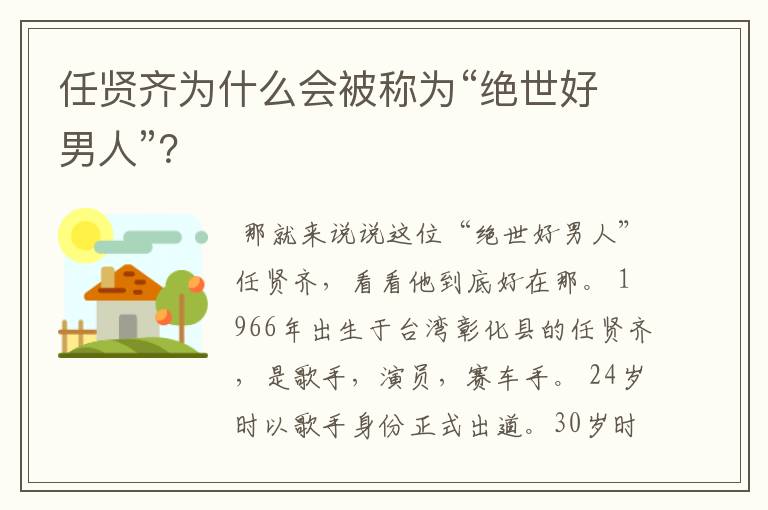 任贤齐为什么会被称为“绝世好男人”?

那就来说说这位“绝世好男人”任贤齐，看看他到底好在那。1966年出生于台湾彰化县的任贤齐，是歌手，演员，赛车手。24岁时以歌手身份正式出道。30岁时